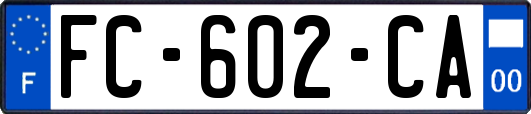 F
FC-602-CA
00